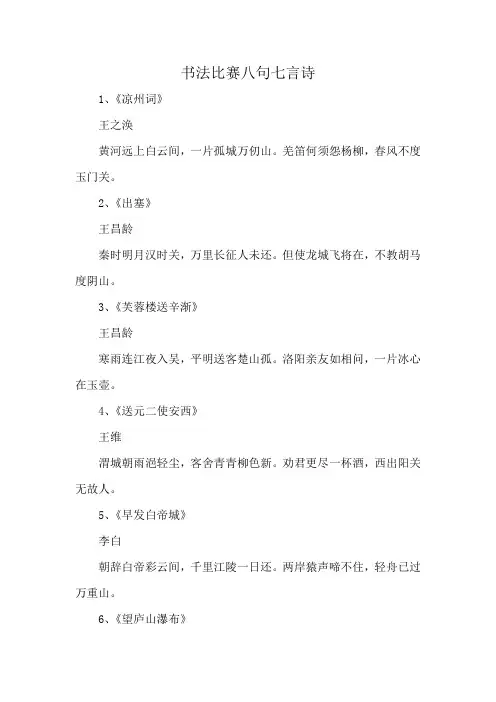 书法比赛八句七言诗

1、《凉州词》

王之涣

黄河远上白云间，一片孤城万仞山。羌笛何须怨杨柳，春风不度玉门关。

2、《出塞》

王昌龄

秦时明月汉时关，万里长征人未还。但使龙城飞将在，不教胡马度阴山。

3、《芙蓉楼送辛渐》

王昌龄

寒雨连江夜入吴，平明送客楚山孤。洛阳亲友如相问，一片冰心在玉壶。

4、《送元二使安西》

王维

渭城朝雨浥轻尘，客舍青青柳色新。劝君更尽一杯酒，西出阳关无故人。

5、《早发白帝城》

李白

朝辞白帝彩云间，千里江陵一日还。两岸猿声啼不住，轻舟已过万重山。

6、《望庐山瀑布》